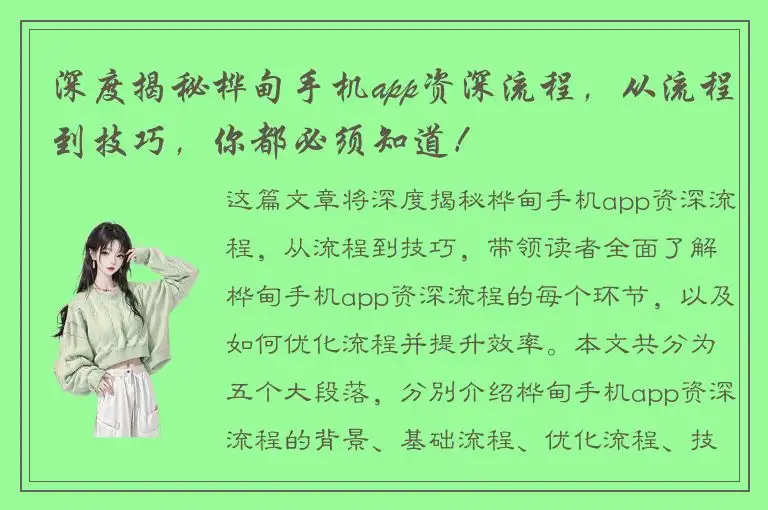 深度揭秘桦甸手机app资深流程，从流程到技巧，你都必须知道！

这篇文章将深度揭秘桦甸手机app资深流程，从流程到技巧，带领读者全面了解桦甸手机app资深流程的每个环节，以及如何优化流程并提升效率。本文共分为五个大段落，分别介绍桦甸手机app资深流程的背景、基础流程、优化流程、技